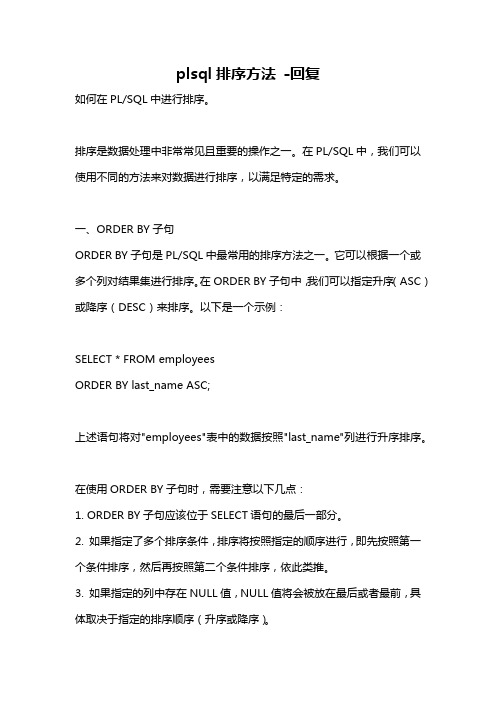 plsql 排序方法 -回复

如何在 PL/SQL 中进行排序。

排序是数据处理中非常常见且重要的操作之一。在 PL/SQL 中，我们可以使用不同的方法来对数据进行排序，以满足特定的需求。

一、ORDER BY 子句

ORDER BY 子句是 PL/SQL 中最常用的排序方法之一。它可以根据一个或多个列对结果集进行排序。在 ORDER BY 子句中，我们可以指定升序（ASC）或降序（DESC）来排序。以下是一个示例：

SELECT * FROM employees
ORDER BY last_name ASC;

上述语句将对"employees"表中的数据按照"last_name"列进行升序排序。

在使用 ORDER BY 子句时，需要注意以下几点：

1. ORDER BY 子句应该位于 SELECT 语句的最后一部分。

2. 如果指定了多个排序条件，排序将按照指定的顺序进行，即先按照第一个条件排序，然后再按照第二个条件排序，依此类推。

3. 如果指定的列中存在 NULL 值，NULL 值将会被放在最后或者最前，具体取决于指定的排序顺序（升序或降序）。